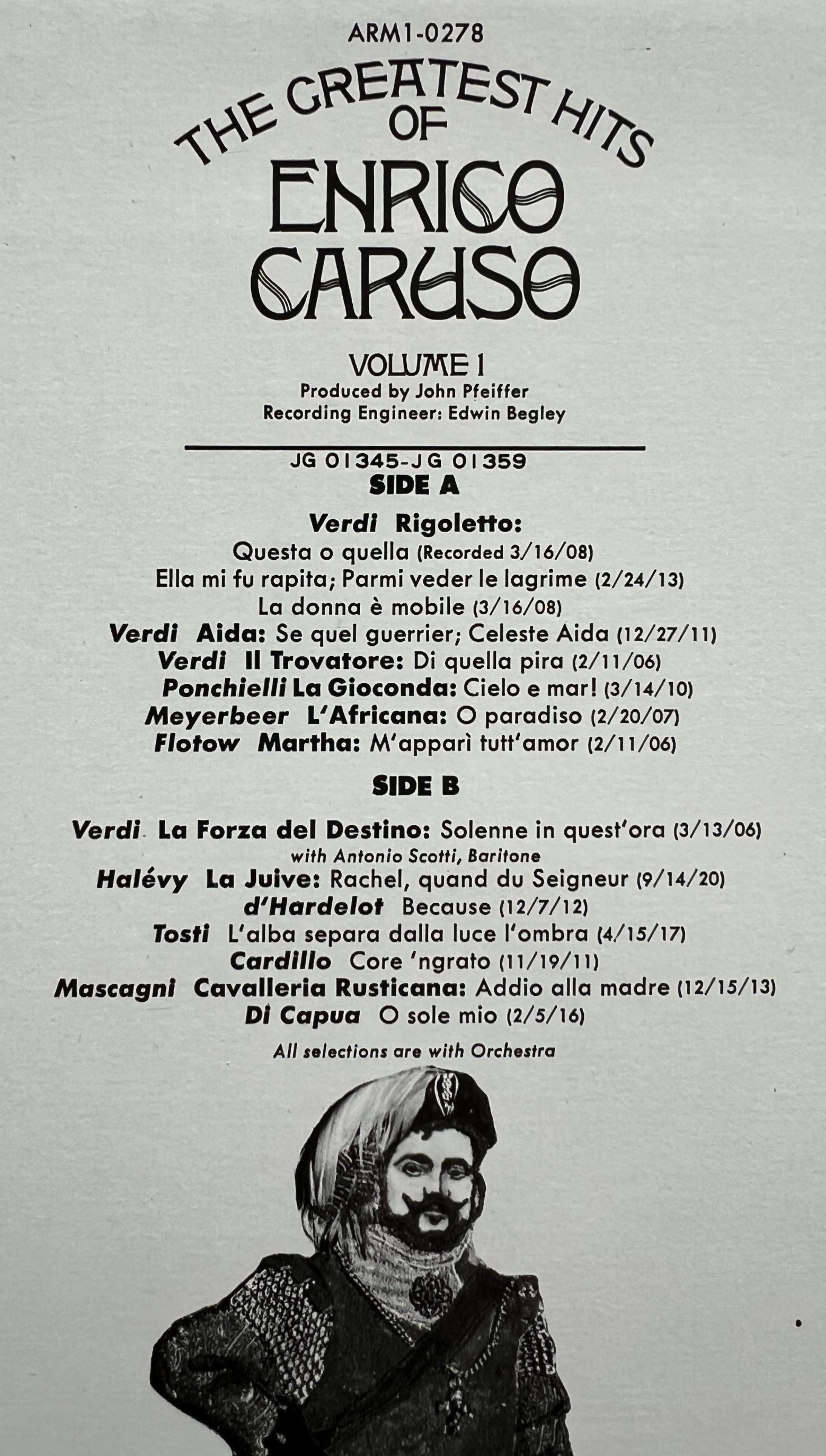 ARM1-0278

THE GREATEST HITS OF ENRICO CARUSO

VOLUME 1
Produced by John Pfeiffer
Recording Engineer: Edwin Begley

JG 01345-JG 01359
SIDE A

Verdi Rigoletto:
Questa o quella (Recorded 3/16/08)
Ella mi fu rapita; Parmi veder le lagrime (2/24/13)
La donna è mobile (3/16/08)
Verdi Aida: Se quel guerrier; Celeste Aida (12/27/11)
Verdi Il Trovatore: Di quella pira (2/11/06)
Ponchielli La Gioconda: Cielo e mar! (3/14/10)
Meyerbeer L'Africana: O paradiso (2/20/07)
Flotow Martha: M'apparì tutt'amor (2/11/06)

SIDE B

Verdi La Forza del Destino: Solenne in quest'ora (3/13/06)
with Antonio Scotti, Baritone
Halévy La Juive: Rachel, quand du Seigneur (9/14/20)
d'Hardelot Because (12/7/12)
Tosti L'alba separa dalla luce l'ombra (4/15/17)
Cardillo Core 'ngrato (11/19/11)
Mascagni Cavalleria Rusticana: Addio alla madre (12/15/13)
Di Capua O sole mio (2/5/16)

All selections are with Orchestra